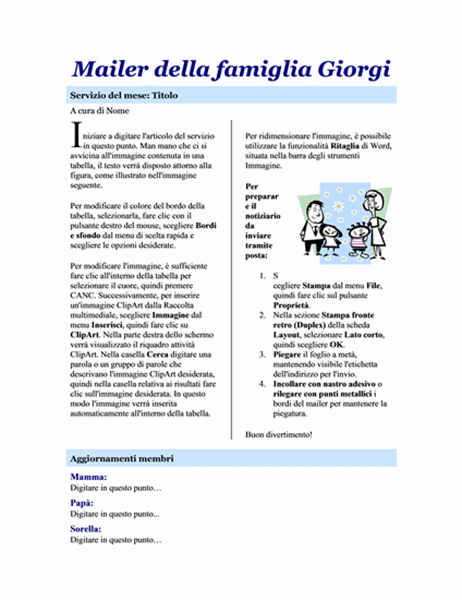 Mailer della famiglia Giorgi

Servizio del mese: Titolo

A cura di Nome

Iniziare a digitare l'articolo del servizio in questo punto. Man mano che ci si avvicina all'immagine contenuta in una tabella, il testo verrà disposto attorno alla figura, come illustrato nell'immagine seguente.

Per modificare il colore del bordo della tabella, selezionarla, fare clic con il pulsante destro del mouse, scegliere Bordi e sfondo dal menu di scelta rapida e scegliere le opzioni desiderate.

Per modificare l'immagine, è sufficiente fare clic all'interno della tabella per selezionare il cuore, quindi premere CANC. Successivamente, per inserire un'immagine ClipArt dalla Raccolta multimediale, scegliere Immagine dal menu Inserisci, quindi fare clic su ClipArt. Nella parte destra dello schermo verrà visualizzato il riquadro attività ClipArt. Nella casella Cerca digitare una parola o un gruppo di parole che descrivano l'immagine ClipArt desiderata, quindi nella casella relativa ai risultati fare clic sull'immagine desiderata. In questo modo l'immagine verrà inserita automaticamente all'interno della tabella.

Per ridimensionare l'immagine, è possibile utilizzare la funzionalità Ritaglia di Word, situata nella barra degli strumenti Immagine.

Per preparare il notiziario da inviare tramite posta:

1. S cegliere Stampa dal menu File, quindi fare clic sul pulsante Proprietà.
2. Nella sezione Stampa fronte retro (Duplex) della scheda Layout, selezionare Lato corto, quindi scegliere OK.
3. Piegare il foglio a metà, mantenendo visibile l'etichetta dell'indirizzo per l'invio.
4. Incollare con nastro adesivo o rilegare con punti metallici i bordi del mailer per mantenere la piegatura.

Buon divertimento!

Aggiornamenti membri

Mamma:
Digitare in questo punto…

Papà:
Digitare in questo punto...

Sorella:
Digitare in questo punto…